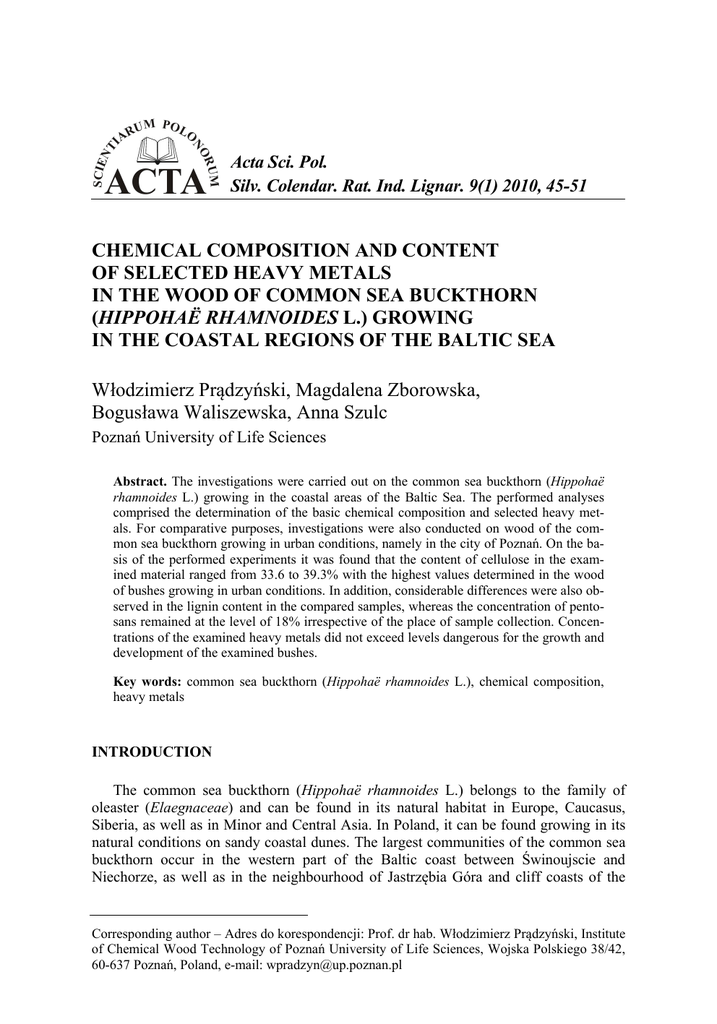 SCIENTIARUM POLONORUM
ACTA

Acta Sci. Pol.
Silv. Colendar. Rat. Ind. Lignar. 9(1) 2010, 45-51

CHEMICAL COMPOSITION AND CONTENT OF SELECTED HEAVY METALS IN THE WOOD OF COMMON SEA BUCKTHORN (HIPPOHAË RHAMNOIDES L.) GROWING IN THE COASTAL REGIONS OF THE BALTIC SEA

Włodzimierz Prądzyński, Magdalena Zborowska, Bogusława Waliszewska, Anna Szulc
Poznań University of Life Sciences

Abstract. The investigations were carried out on the common sea buckthorn (Hippohaë rhamnoides L.) growing in the coastal areas of the Baltic Sea. The performed analyses comprised the determination of the basic chemical composition and selected heavy metals. For comparative purposes, investigations were also conducted on wood of the common sea buckthorn growing in urban conditions, namely in the city of Poznań. On the basis of the performed experiments it was found that the content of cellulose in the examined material ranged from 33.6 to 39.3% with the highest values determined in the wood of bushes growing in urban conditions. In addition, considerable differences were also observed in the lignin content in the compared samples, whereas the concentration of pentosans remained at the level of 18% irrespective of the place of sample collection. Concentrations of the examined heavy metals did not exceed levels dangerous for the growth and development of the examined bushes.

Key words: common sea buckthorn (Hippohaë rhamnoides L.), chemical composition, heavy metals

INTRODUCTION

The common sea buckthorn (Hippohaë rhamnoides L.) belongs to the family of oleaster (Elaegnaceae) and can be found in its natural habitat in Europe, Caucasus, Siberia, as well as in Minor and Central Asia. In Poland, it can be found growing in its natural conditions on sandy coastal dunes. The largest communities of the common sea buckthorn occur in the western part of the Baltic coast between Świnoujscie and Niechorze, as well as in the neighbourhood of Jastrzębia Góra and cliff coasts of the

Corresponding author – Adres do korespondencji: Prof. dr hab. Włodzimierz Prądzyński, Institute of Chemical Wood Technology of Poznań University of Life Sciences, Wojska Polskiego 38/42, 60-637 Poznań, Poland, e-mail: wpradzyn@up.poznan.pl